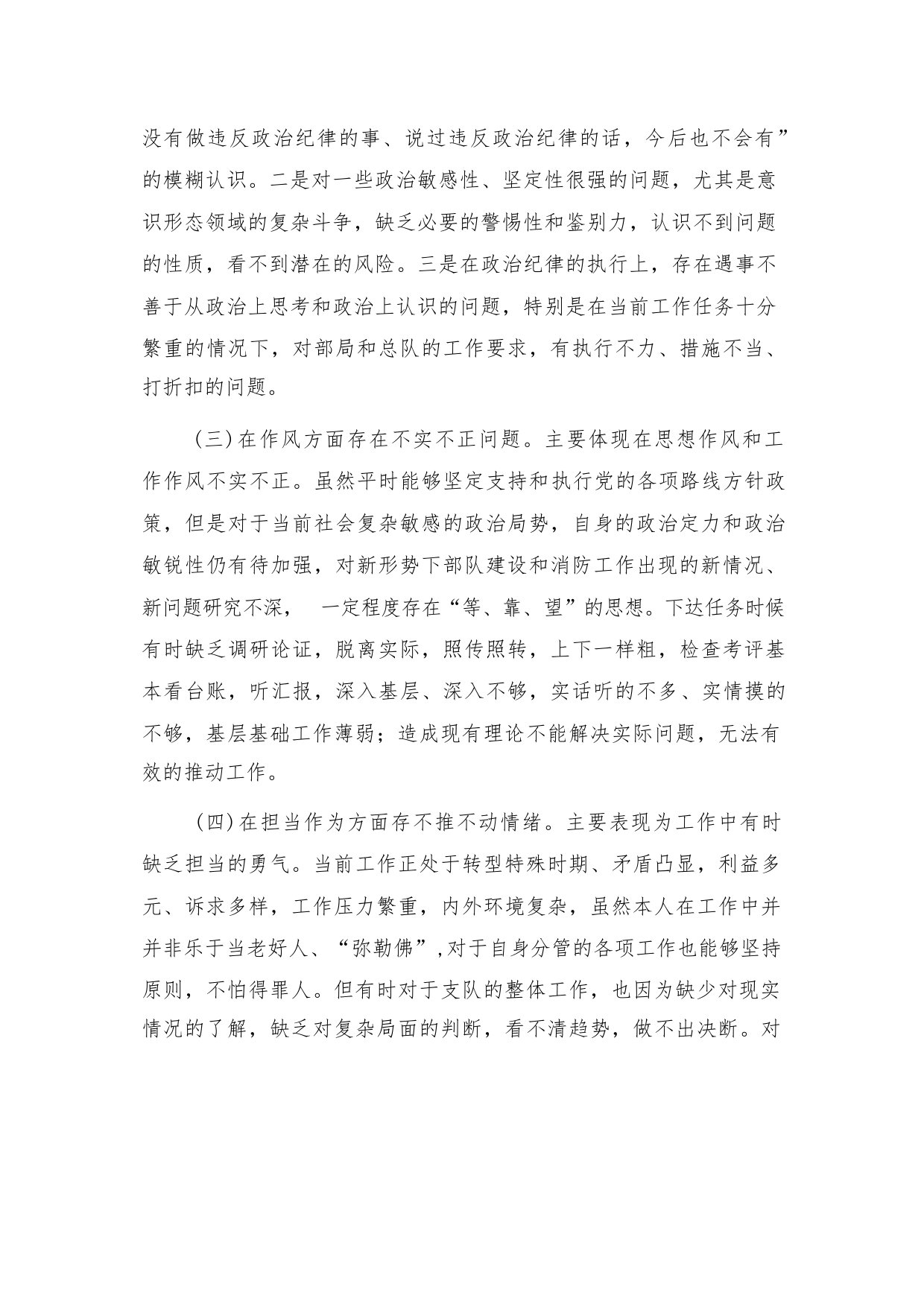 没有做违反政治纪律的事、说过违反政治纪律的话，今后也不会有”的模糊认识。二是对一些政治敏感性、坚定性很强的问题，尤其是意识形态领域的复杂斗争，缺乏必要的警惕性和鉴别力，认识不到问题的性质，看不到潜在的风险。三是在政治纪律的执行上，存在遇事不善于从政治上思考和政治上认识的问题，特别是在当前工作任务十分繁重的情况下，对部局和总队的工作要求，有执行不力、措施不当、打折扣的问题。

（三）在作风方面存在不实不正问题。主要体现在思想作风和工作作风不实不正。虽然平时能够坚定支持和执行党的各项路线方针政策，但是对于当前社会复杂敏感的政治局势，自身的政治定力和政治敏锐性仍有待加强，对新形势下部队建设和消防工作出现的新情况、新问题研究不深， 一定程度存在“等、靠、望”的思想。下达任务时候有时缺乏调研论证，脱离实际，照传照转，上下一样粗，检查考评基本看台账，听汇报，深入基层、深入不够，实话听的不多、实情摸的不够，基层基础工作薄弱；造成现有理论不能解决实际问题，无法有效的推动工作。

（四）在担当作为方面存不推不动情绪。主要表现为工作中有时缺乏担当的勇气。当前工作正处于转型特殊时期、矛盾凸显，利益多元、诉求多样，工作压力繁重，内外环境复杂，虽然本人在工作中并并非乐于当老好人、“弥勒佛”，对于自身分管的各项工作也能够坚持原则，不怕得罪人。但有时对于支队的整体工作，也因为缺少对现实情况的了解，缺乏对复杂局面的判断，看不清趋势，做不出决断。对